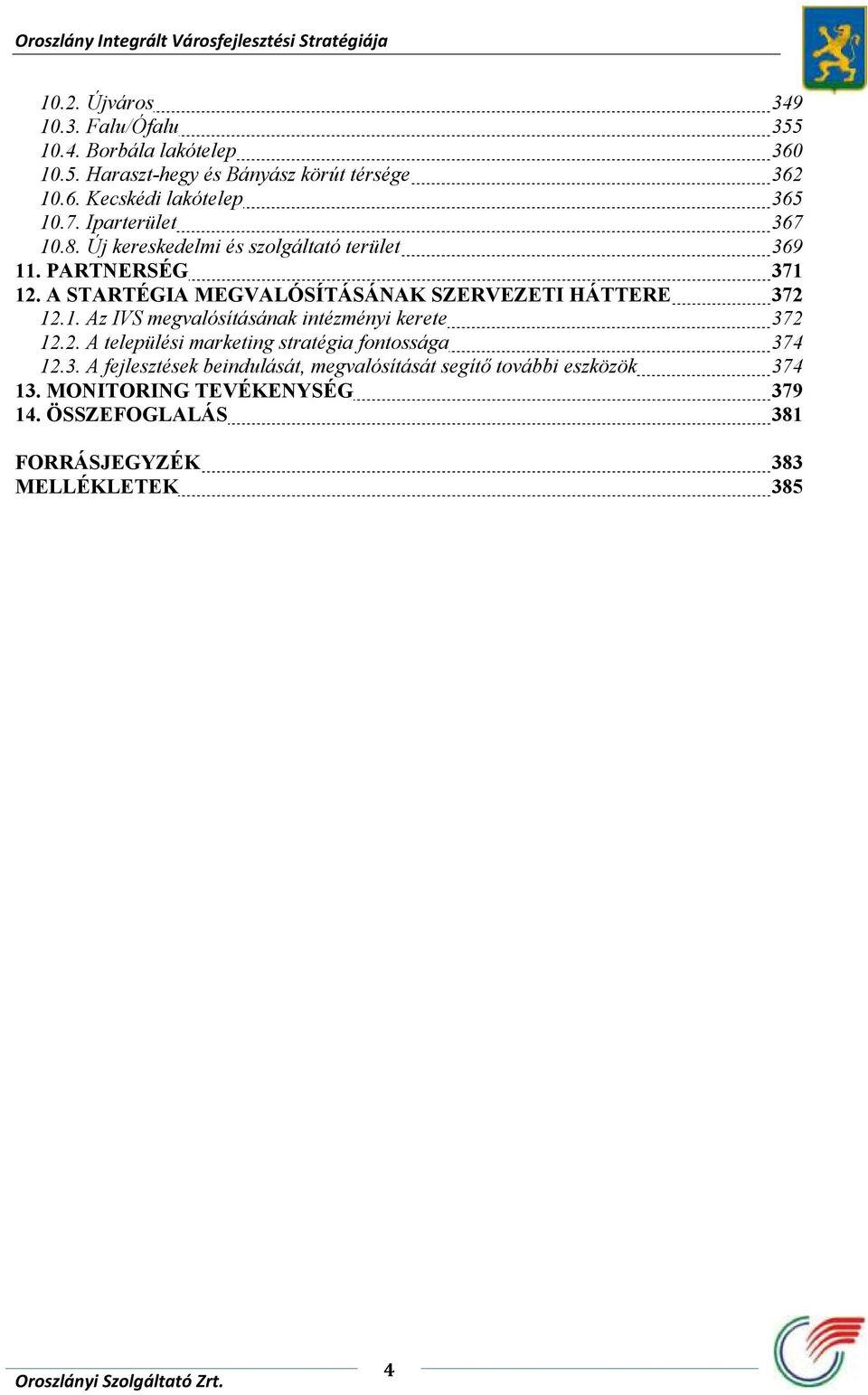 Oroszlány Integrált Városfejlesztési Stratégiája

10.2. Újváros 349
10.3. Falu/Ófalu 355
10.4. Borbála lakótelep 360
10.5. Haraszt-hegy és Bányász körút térsége 362
10.6. Kecskédi lakótelep 365
10.7. Iparterület 367
10.8. Új kereskedelmi és szolgáltató terület 369
11. PARTNERSÉG 371
12. A STARTÉGIA MEGVALÓSÍTÁSÁNAK SZERVEZETI HÁTTERE 372
12.1. Az IVS megvalósításának intézményi kerete 372
12.2. A települési marketing stratégia fontossága 374
12.3. A fejlesztések beindulását, megvalósítását segítő további eszközök 374
13. MONITORING TEVÉKENYSÉG 379
14. ÖSSZEFOGLALÁS 381

FORRÁSJEGYZÉK 383
MELLÉKLETEK 385

Oroszlányi Szolgáltató Zrt.
4